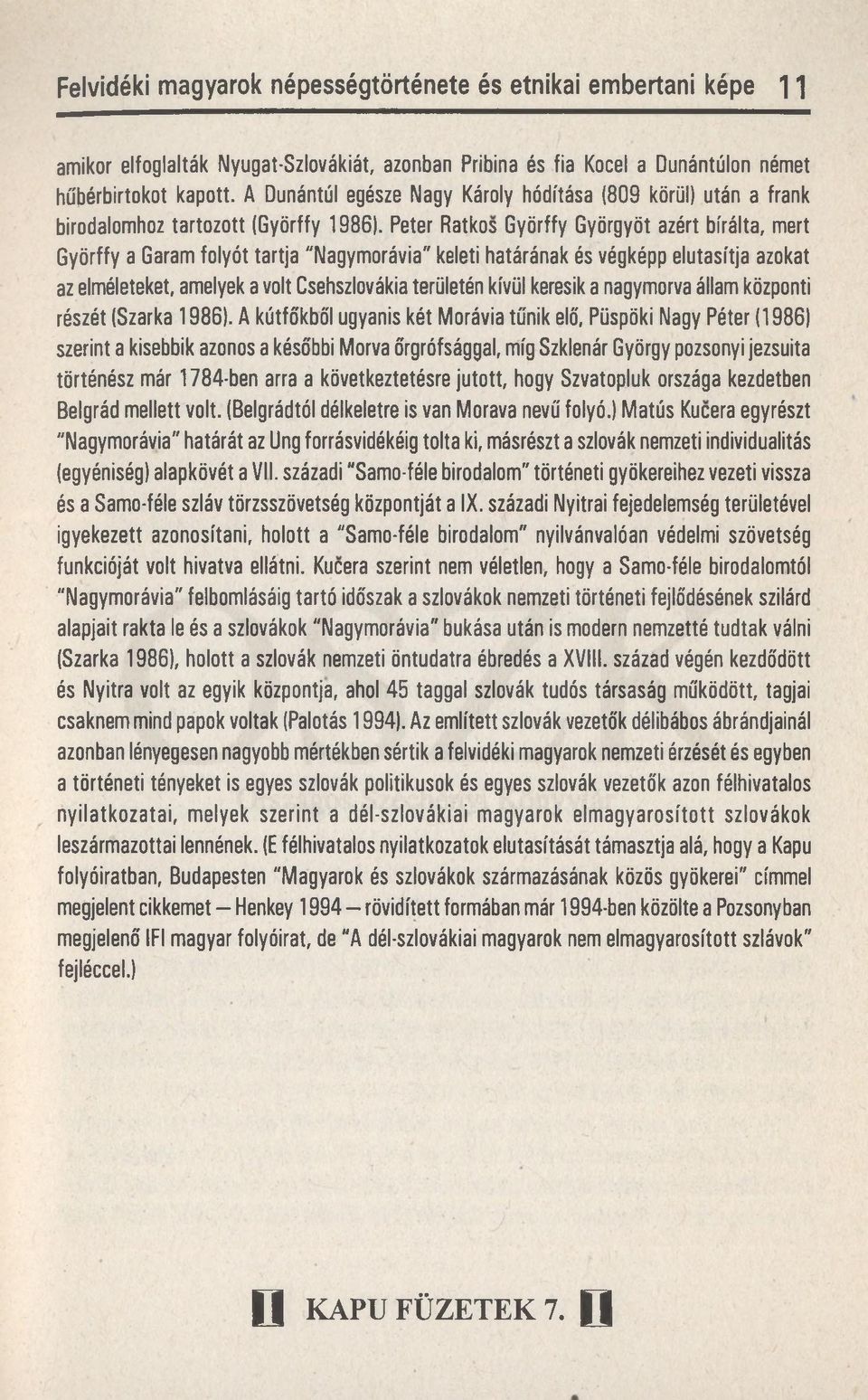 Felvidéki magyarok népességtörténete és etnikai embertani képe 11

amikor elfoglalták Nyugat-Szlovákiát, azonban Pribina és fia Kocel a Dunántúlon német hűbérbirtokot kapott. A Dunántúl egésze Nagy Károly hódítása (809 körül) után a frank birodalomhoz tartozott (Györffy 1986). Peter Ratkoš Györffy Györgyöt azért bírálta, mert Györffy a Garam folyót tartja "Nagymorávia" keleti határának és végképp elutasítja azokat az elméleteket, amelyek a volt Csehszlovákia területén kívül keresik a nagymorva állam központi részét (Szarka 1986). A kútfőkből ugyanis két Morávia tűnik elő, Püspöki Nagy Péter (1986) szerint a kisebbik azonos a későbbi Morva őrgrófsággal, míg Szklenár György pozsonyi jezsuita történész már 1784-ben arra a következtetésre jutott, hogy Szvatopluk országa kezdetben Belgrád mellett volt. (Belgrádtól délkeletre is van Morava nevű folyó.) Matús Kučera egyrészt "Nagymorávia" határát az Ung forrásvidékéig tolta ki, másrészt a szlovák nemzeti individualitás (egyéniség) alapkövét a VII. századi "Samo-féle birodalom" történeti gyökereihez vezeti vissza és a Samo-féle szláv törzsszövetség központját a IX. századi Nyitrai fejedelemség területével igyekezett azonosítani, holott a "Samo-féle birodalom" nyilvánvalóan védelmi szövetség funkcióját volt hivatva ellátni. Kučera szerint nem véletlen, hogy a Samo-féle birodalomtól "Nagymorávia" felbomlásáig tartó időszak a szlovákok nemzeti történeti fejlődésének szilárd alapjait rakta le és a szlovákok "Nagymorávia" bukása után is modern nemzetté tudtak válni (Szarka 1986), holott a szlovák nemzeti öntudatra ébredés a XVIII. század végén kezdődött és Nyitra volt az egyik központja, ahol 45 taggal szlovák tudós társaság működött, tagjai csaknem mind papok voltak (Palotás 1994). Az említett szlovák vezetők délibábos ábrándjainál azonban lényegesen nagyobb mértékben sértik a felvidéki magyarok nemzeti érzését és egyben a történeti tényeket is egyes szlovák politikusok és egyes szlovák vezetők azon félhivatalos nyilatkozatai, melyek szerint a dél-szlovákiai magyarok elmagyarosított szlovákok leszármazottai lennének. (E félhivatalos nyilatkozatok elutasítását támasztja alá, hogy a Kapu folyóiratban, Budapesten "Magyarok és szlovákok származásának közös gyökerei" címmel megjelent cikkemet — Henkey 1994 — rövidített formában már 1994-ben közölte a Pozsonyban megjelenő IFI magyar folyóirat, de "A dél-szlovákiai magyarok nem elmagyarosított szlávok" fejléccel.)

KAPU FÜZETEK 7.